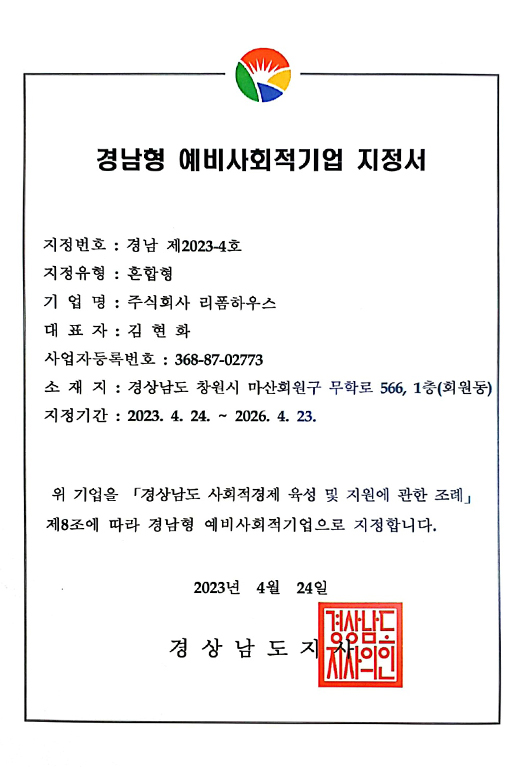 경남형 예비사회적기업 지정서

지정번호 : 경남 제2023-4호
지정유형 : 혼합형
기 업 명 : 주식회사 리폼하우스
대 표 자 : 김 현 화
사업자등록번호 : 368-87-02773
소 재 지 : 경상남도 창원시 마산회원구 무학로 566, 1층(회원동)
지정기간 : 2023. 4. 24. ~ 2026. 4. 23.

위 기업을 「경상남도 사회적경제 육성 및 지원에 관한 조례」 제8조에 따라 경남형 예비사회적기업으로 지정합니다.

2023년 4월 24일

경 상 남 도 지 사

경상남도지사의인